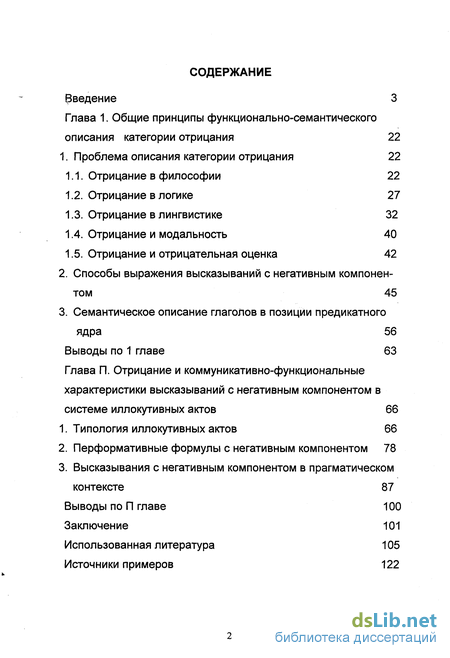 СОДЕРЖАНИЕ

Введение 3

Глава 1. Общие принципы функционально-семантического описания категории отрицания 22

1. Проблема описания категории отрицания 22

1.1. Отрицание в философии 22

1.2. Отрицание в логике 27

1.3. Отрицание в лингвистике 32

1.4. Отрицание и модальность 40

1.5. Отрицание и отрицательная оценка 42

2. Способы выражения высказываний с негативным компонентом 45

3. Семантическое описание глаголов в позиции предикатного ядра 56

Выводы по 1 главе 63

Глава П. Отрицание и коммуникативно-функциональные характеристики высказываний с негативным компонентом в системе иллокутивных актов 66

1. Типология иллокутивных актов 66

2. Перформативные формулы с негативным компонентом 78

3. Высказывания с негативным компонентом в прагматическом контексте 87

Выводы по П главе 100

Заключение 101

Использованная литература 105

Источники примеров 122

2

dsLib.net
библиотека диссертаций